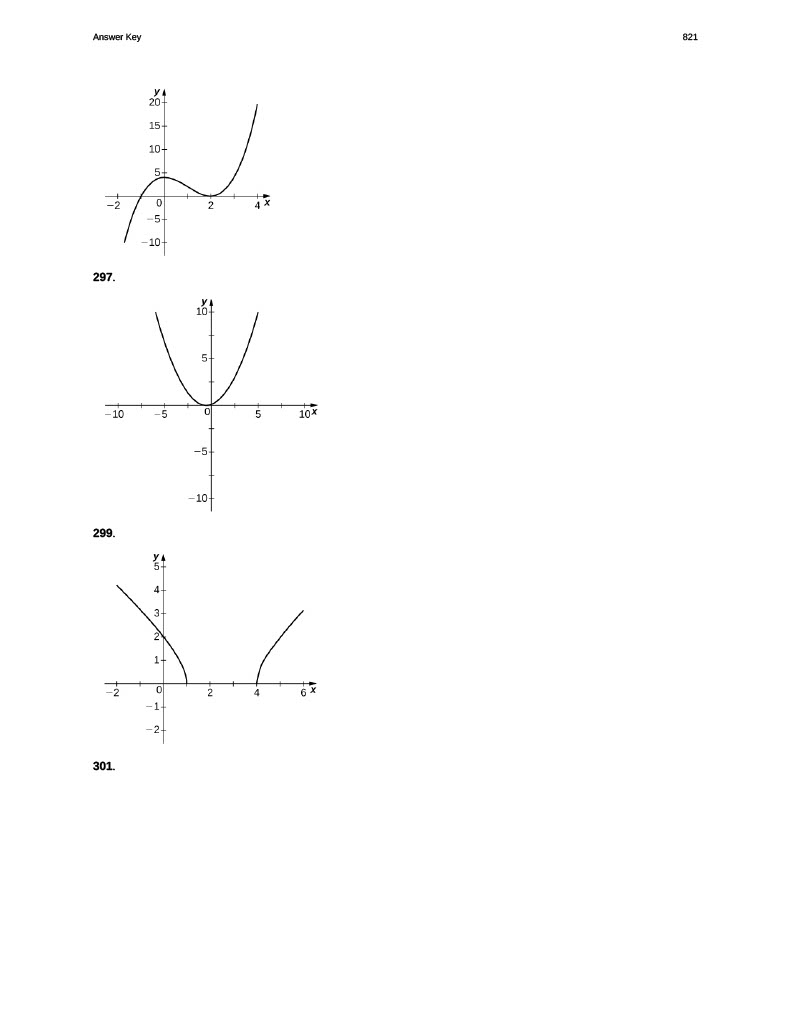 Answer Key

821

y
20
15
10
5
−2
0
2
4
x
−5
−10

297.

y
10
5
−10
−5
0
5
10
x
−5
−10

299.

y
5
4
3
2
1
−2
0
2
4
6
x
−1
−2

301.